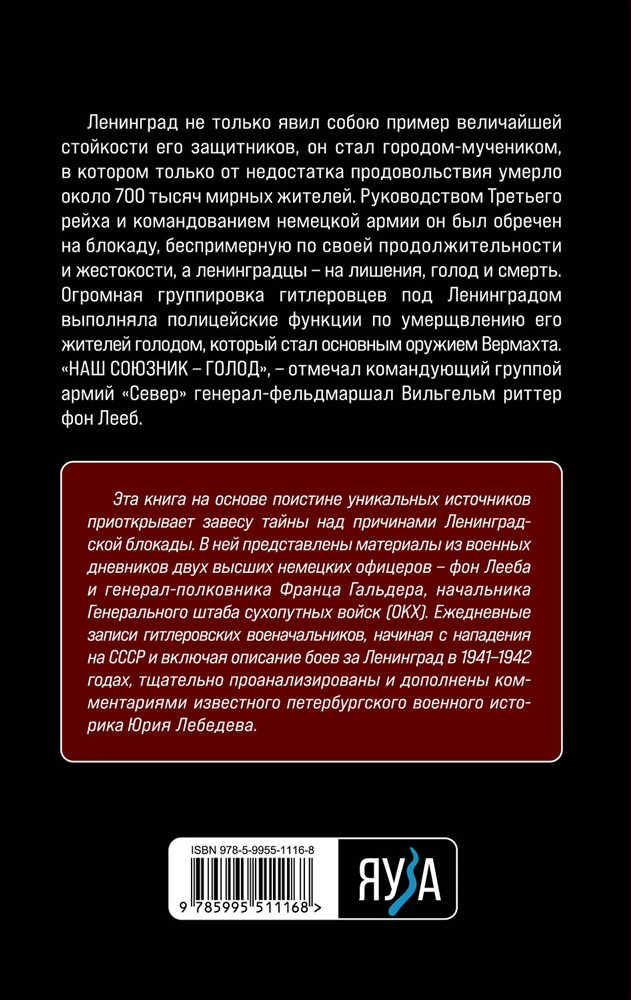 Ленинград не только явил собою пример величайшей стойкости его защитников, он стал городом-мучеником, в котором только от недостатка продовольствия умерло около 700 тысяч мирных жителей. Руководством Третьего рейха и командованием немецкой армии он был обречен на блокаду, беспримерную по своей продолжительности и жестокости, а ленинградцы – на лишения, голод и смерть. Огромная группировка гитлеровцев под Ленинградом выполняла полицейские функции по умерщвлению его жителей голодом, который стал основным оружием Вермахта. «НАШ СОЮЗНИК – ГОЛОД», – отмечал командующий группой армий «Север» генерал-фельдмаршал Вильгельм риттер фон Лееб.

Эта книга на основе поистине уникальных источников приоткрывает завесу тайны над причинами Ленинградской блокады. В ней представлены материалы из военных дневников двух высших немецких офицеров – фон Лееба и генерал-полковника Франца Гальдера, начальника Генерального штаба сухопутных войск (ОКХ). Ежедневные записи гитлеровских военачальников, начиная с нападения на СССР и включая описание боев за Ленинград в 1941–1942 годах, тщательно проанализированы и дополнены комментариями известного петербургского военного историка Юрия Лебедева.

ISBN 978-5-9955-1116-8

9 785995 511168 >

ЯУЗА